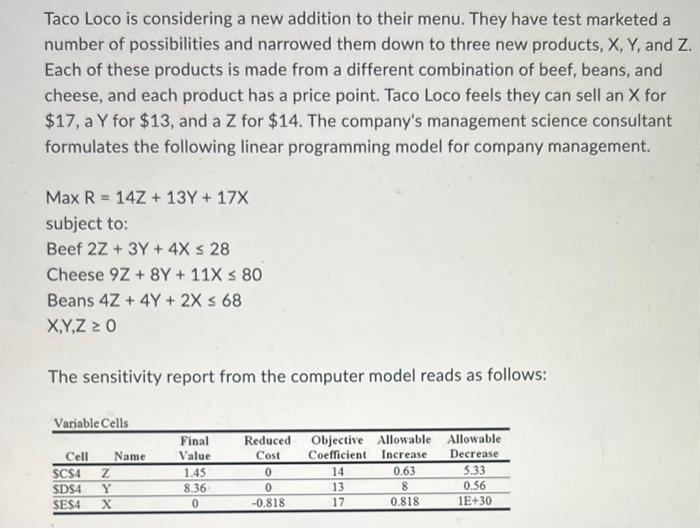 Taco Loco is considering a new addition to their menu. They have test marketed a number of possibilities and narrowed them down to three new products, X, Y, and Z. Each of these products is made from a different combination of beef, beans, and cheese, and each product has a price point. Taco Loco feels they can sell an X for \$17, a Y for \$13, and a Z for \$14. The company's management science consultant formulates the following linear programming model for company management.

Max R = 14Z + 13Y + 17X
subject to:
Beef 2Z + 3Y + 4X ≤ 28
Cheese 9Z + 8Y + 11X ≤ 80
Beans 4Z + 4Y + 2X ≤ 68
X,Y,Z ≥ 0

The sensitivity report from the computer model reads as follows:

Variable Cells

| Cell | Name | Final Value | Reduced Cost | Objective Coefficient | Allowable Increase | Allowable Decrease |
|---|---|---|---|---|---|---|
| \$C\$4 | Z | 1.45 | 0 | 14 | 0.63 | 5.33 |
| \$D\$4 | Y | 8.36 | 0 | 13 | 8 | 0.56 |
| \$E\$4 | X | 0 | -0.818 | 17 | 0.818 | 1E+30 |